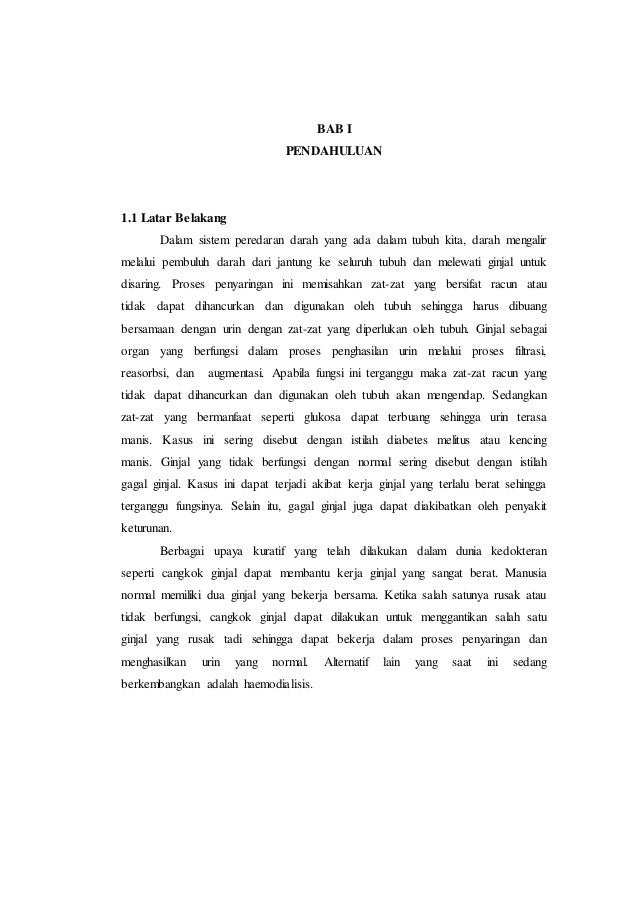 BAB I
PENDAHULUAN

1.1 Latar Belakang

Dalam sistem peredaran darah yang ada dalam tubuh kita, darah mengalir melalui pembuluh darah dari jantung ke seluruh tubuh dan melewati ginjal untuk disaring. Proses penyaringan ini memisahkan zat-zat yang bersifat racun atau tidak dapat dihancurkan dan digunakan oleh tubuh sehingga harus dibuang bersamaan dengan urin dengan zat-zat yang diperlukan oleh tubuh. Ginjal sebagai organ yang berfungsi dalam proses penghasilan urin melalui proses filtrasi, reasorbsi, dan augmentasi. Apabila fungsi ini terganggu maka zat-zat racun yang tidak dapat dihancurkan dan digunakan oleh tubuh akan mengendap. Sedangkan zat-zat yang bermanfaat seperti glukosa dapat terbuang sehingga urin terasa manis. Kasus ini sering disebut dengan istilah diabetes melitus atau kencing manis. Ginjal yang tidak berfungsi dengan normal sering disebut dengan istilah gagal ginjal. Kasus ini dapat terjadi akibat kerja ginjal yang terlalu berat sehingga terganggu fungsinya. Selain itu, gagal ginjal juga dapat diakibatkan oleh penyakit keturunan.

Berbagai upaya kuratif yang telah dilakukan dalam dunia kedokteran seperti cangkok ginjal dapat membantu kerja ginjal yang sangat berat. Manusia normal memiliki dua ginjal yang bekerja bersama. Ketika salah satunya rusak atau tidak berfungsi, cangkok ginjal dapat dilakukan untuk menggantikan salah satu ginjal yang rusak tadi sehingga dapat bekerja dalam proses penyaringan dan menghasilkan urin yang normal. Alternatif lain yang saat ini sedang berkembangkan adalah haemodialisis.